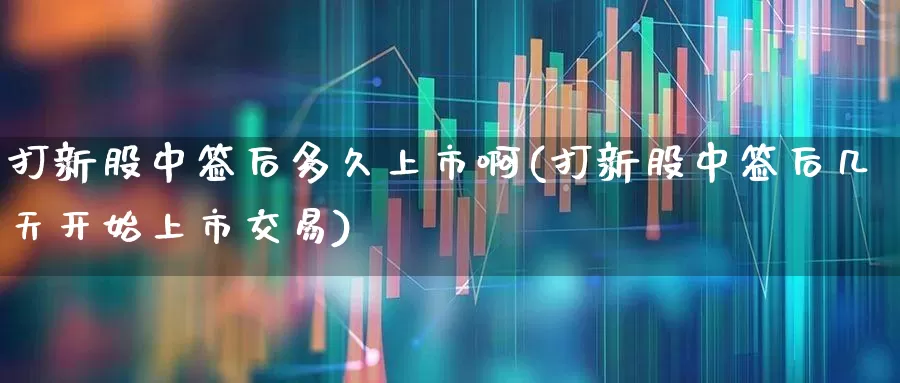 打新股中签后多久上市啊(打新股中签后几天开始上市交易)